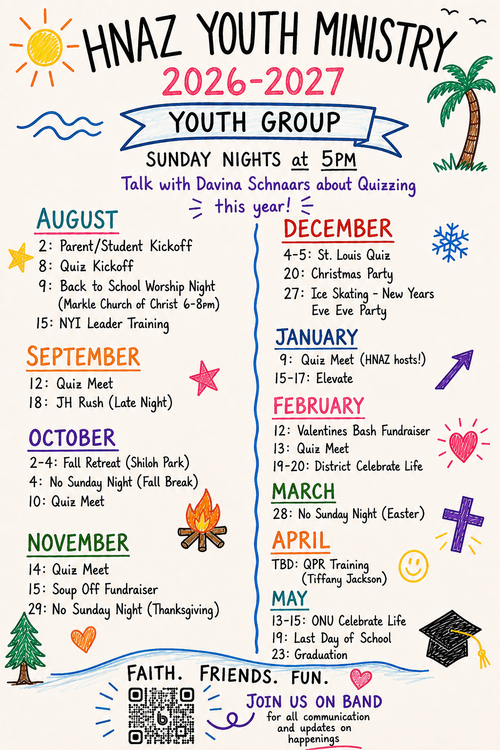 HNAZ YOUTH MINISTRY
2026-2027
YOUTH GROUP
SUNDAY NIGHTS at 5PM
Talk with Davina Schnaars about Quizzing this year!

AUGUST
2: Parent/Student Kickoff
8: Quiz Kickoff
9: Back to School Worship Night (Markle Church of Christ 6-8pm)
15: NYI Leader Training

SEPTEMBER
12: Quiz Meet
18: JH Rush (Late Night)

OCTOBER
2-4: Fall Retreat (Shiloh Park)
4: No Sunday Night (Fall Break)
10: Quiz Meet

NOVEMBER
14: Quiz Meet
15: Soup Off Fundraiser
29: No Sunday Night (Thanksgiving)

DECEMBER
4-5: St. Louis Quiz
20: Christmas Party
27: Ice Skating - New Years Eve Eve Party

JANUARY
9: Quiz Meet (HNAZ hosts!)
15-17: Elevate

FEBRUARY
12: Valentines Bash Fundraiser
13: Quiz Meet
19-20: District Celebrate Life

MARCH
28: No Sunday Night (Easter)

APRIL
TBD: QPR Training (Tiffany Jackson)

MAY
13-15: ONU Celebrate Life
19: Last Day of School
23: Graduation

FAITH. FRIENDS. FUN.
JOIN US ON BAND
for all communication and updates on happenings